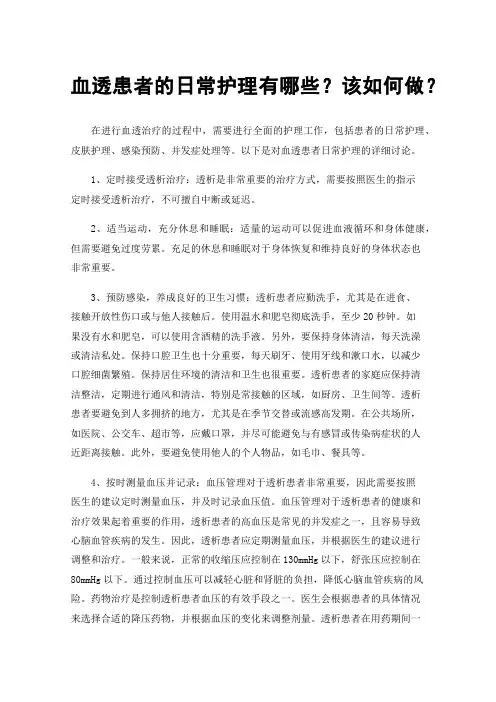 血透患者的日常护理有哪些？该如何做？

在进行血透治疗的过程中，需要进行全面的护理工作，包括患者的日常护理、皮肤护理、感染预防、并发症处理等。以下是对血透患者日常护理的详细讨论。

1、定时接受透析治疗：透析是非常重要的治疗方式，需要按照医生的指示定时接受透析治疗，不可擅自中断或延迟。

2、适当运动，充分休息和睡眠：适量的运动可以促进血液循环和身体健康，但需要避免过度劳累。充足的休息和睡眠对于身体恢复和维持良好的身体状态也非常重要。

3、预防感染，养成良好的卫生习惯：透析患者应勤洗手，尤其是在进食、接触开放性伤口或与他人接触后。使用温水和肥皂彻底洗手，至少20秒钟。如果没有水和肥皂，可以使用含酒精的洗手液。另外，要保持身体清洁，每天洗澡或清洁私处。保持口腔卫生也十分重要，每天刷牙、使用牙线和漱口水，以减少口腔细菌繁殖。保持居住环境的清洁和卫生也很重要。透析患者的家庭应保持清洁整洁，定期进行通风和清洁，特别是常接触的区域，如厨房、卫生间等。透析患者要避免到人多拥挤的地方，尤其是在季节交替或流感高发期。在公共场所，如医院、公交车、超市等，应戴口罩，并尽可能避免与有感冒或传染病症状的人近距离接触。此外，要避免使用他人的个人物品，如毛巾、餐具等。

4、按时测量血压并记录：血压管理对于透析患者非常重要，因此需要按照医生的建议定时测量血压，并及时记录血压值。血压管理对于透析患者的健康和治疗效果起着重要的作用，透析患者的高血压是常见的并发症之一，且容易导致心脑血管疾病的发生。因此，透析患者应定期测量血压，并根据医生的建议进行调整和治疗。一般来说，正常的收缩压应控制在130mmHg以下，舒张压应控制在80mmHg以下。通过控制血压可以减轻心脏和肾脏的负担，降低心脑血管疾病的风险。药物治疗是控制透析患者血压的有效手段之一。医生会根据患者的具体情况来选择合适的降压药物，并根据血压的变化来调整剂量。透析患者在用药期间一